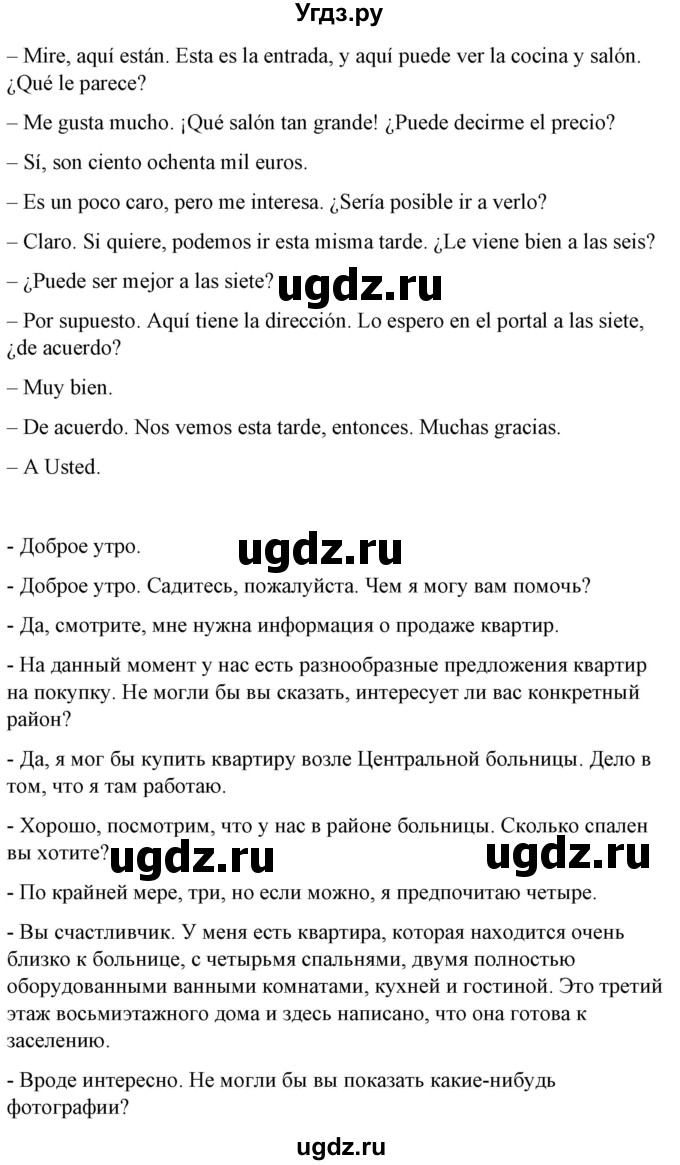 Угдз.ру

– Mire, aquí están. Esta es la entrada, y aquí puede ver la cocina y salón. ¿Qué le parece?

– Me gusta mucho. ¡Qué salón tan grande! ¿Puede decirme el precio?

– Sí, son ciento ochenta mil euros.

– Es un poco caro, pero me interesa. ¿Sería posible ir a verlo?

– Claro. Si quiere, podemos ir esta misma tarde. ¿Le viene bien a las seis?

– ¿Puede ser mejor a las siete? ugdz.ru

– Por supuesto. Aquí tiene la dirección. Lo espero en el portal a las siete, ¿de acuerdo?

– Muy bien.

– De acuerdo. Nos vemos esta tarde, entonces. Muchas gracias.

– A Usted.

- Доброе утро. ugdz.ru

- Доброе утро. Садитесь, пожалуйста. Чем я могу вам помочь?

- Да, смотрите, мне нужна информация о продаже квартир.

- На данный момент у нас есть разнообразные предложения квартир на покупку. Не могли бы вы сказать, интересует ли вас конкретный район?

- Да, я мог бы купить квартиру возле Центральной больницы. Дело в том, что я там работаю.

- Хорошо, посмотрим, что у нас в районе больницы. Сколько спален вы хотите? ugdz.ru ugdz.ru

- По крайней мере, три, но если можно, я предпочитаю четыре.

- Вы счастливчик. У меня есть квартира, которая находится очень близко к больнице, с четырьмя спальнями, двумя полностью оборудованными ванными комнатами, кухней и гостиной. Это третий этаж восьмиэтажного дома и здесь написано, что она готова к заселению.

- Вроде интересно. Не могли бы вы показать какие-нибудь фотографии?

ugdz.ru